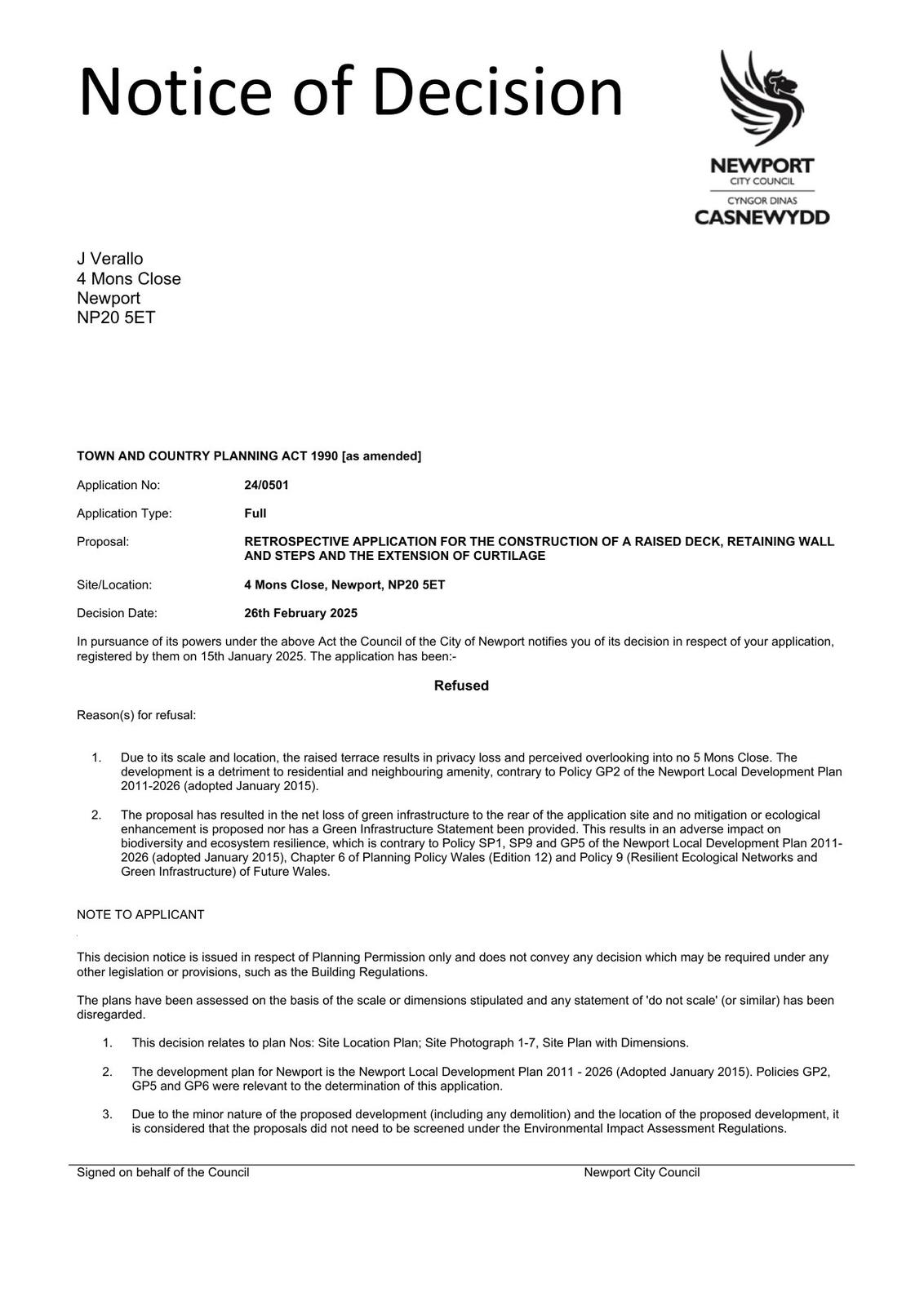 Notice of Decision

NEWPORT
CITY COUNCIL
CYNGOR DINAS
CASNEWYDD

J Verallo
4 Mons Close
Newport
NP20 5ET

TOWN AND COUNTRY PLANNING ACT 1990 [as amended]

Application No: 24/0501

Application Type: Full

Proposal: RETROSPECTIVE APPLICATION FOR THE CONSTRUCTION OF A RAISED DECK, RETAINING WALL AND STEPS AND THE EXTENSION OF CURTILAGE

Site/Location: 4 Mons Close, Newport, NP20 5ET

Decision Date: 26th February 2025

In pursuance of its powers under the above Act the Council of the City of Newport notifies you of its decision in respect of your application, registered by them on 15th January 2025. The application has been:-

Refused

Reason(s) for refusal:

1. Due to its scale and location, the raised terrace results in privacy loss and perceived overlooking into no 5 Mons Close. The development is a detriment to residential and neighbouring amenity, contrary to Policy GP2 of the Newport Local Development Plan 2011-2026 (adopted January 2015).

2. The proposal has resulted in the net loss of green infrastructure to the rear of the application site and no mitigation or ecological enhancement is proposed nor has a Green Infrastructure Statement been provided. This results in an adverse impact on biodiversity and ecosystem resilience, which is contrary to Policy SP1, SP9 and GP5 of the Newport Local Development Plan 2011-2026 (adopted January 2015), Chapter 6 of Planning Policy Wales (Edition 12) and Policy 9 (Resilient Ecological Networks and Green Infrastructure) of Future Wales.

NOTE TO APPLICANT

This decision notice is issued in respect of Planning Permission only and does not convey any decision which may be required under any other legislation or provisions, such as the Building Regulations.

The plans have been assessed on the basis of the scale or dimensions stipulated and any statement of 'do not scale' (or similar) has been disregarded.

1. This decision relates to plan Nos: Site Location Plan; Site Photograph 1-7, Site Plan with Dimensions.

2. The development plan for Newport is the Newport Local Development Plan 2011 - 2026 (Adopted January 2015). Policies GP2, GP5 and GP6 were relevant to the determination of this application.

3. Due to the minor nature of the proposed development (including any demolition) and the location of the proposed development, it is considered that the proposals did not need to be screened under the Environmental Impact Assessment Regulations.

Signed on behalf of the Council Newport City Council